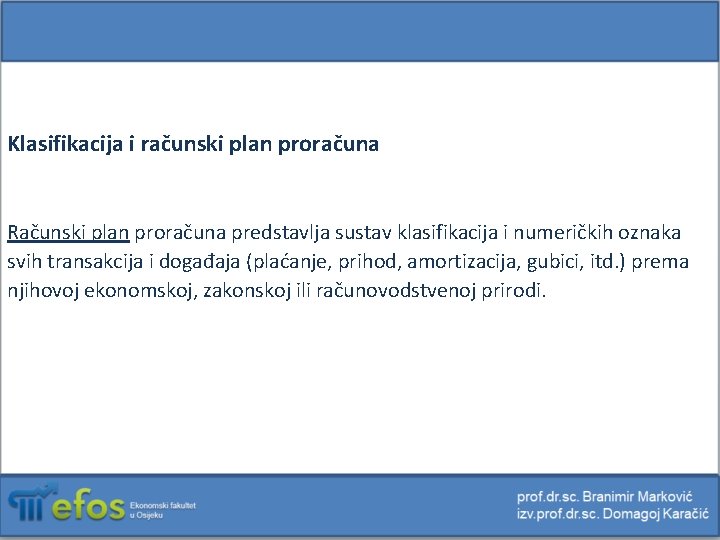 Klasifikacija i računski plan proračuna

Računski plan proračuna predstavlja sustav klasifikacija i numeričkih oznaka svih transakcija i događaja (plaćanje, prihod, amortizacija, gubici, itd.) prema njihovoj ekonomskoj, zakonskoj ili računovodstvenoj prirodi.

efos Ekonomski fakultet u Osijeku

prof.dr.sc. Branimir Marković
izv.prof.dr.sc. Domagoj Karačić